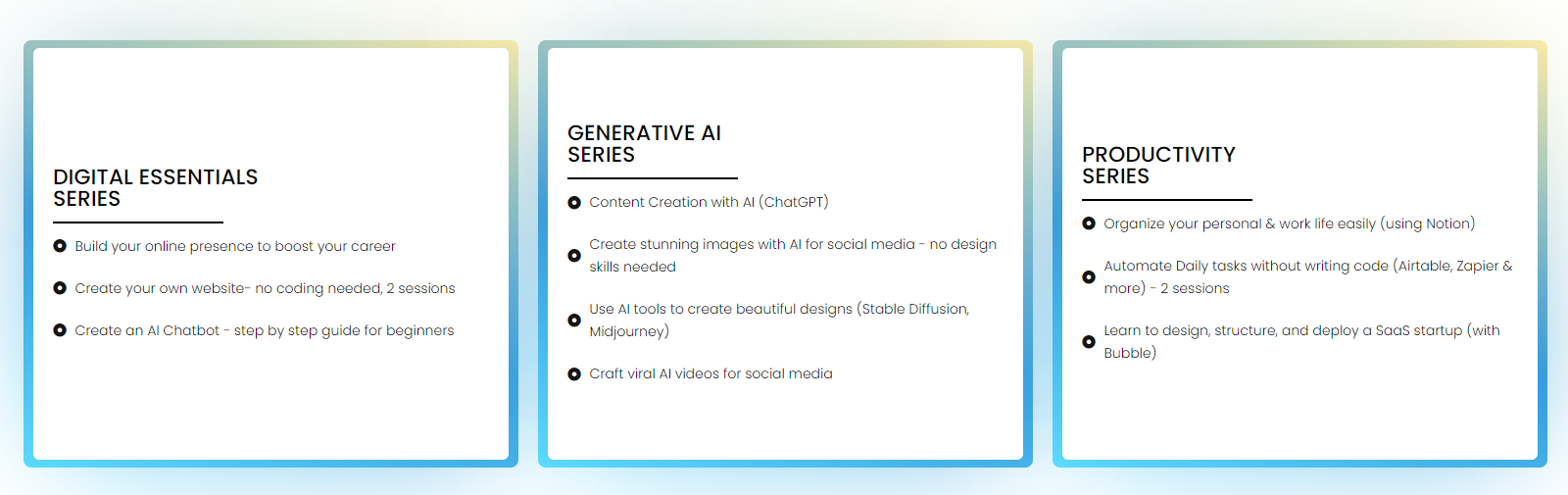 DIGITAL ESSENTIALS
SERIES

• Build your online presence to boost your career
• Create your own website- no coding needed, 2 sessions
• Create an AI Chatbot - step by step guide for beginners

GENERATIVE AI
SERIES

• Content Creation with AI (ChatGPT)
• Create stunning images with AI for social media - no design skills needed
• Use AI tools to create beautiful designs (Stable Diffusion, Midjourney)
• Craft viral AI videos for social media

PRODUCTIVITY
SERIES

• Organize your personal & work life easily (using Notion)
• Automate Daily tasks without writing code (Airtable, Zapier & more) - 2 sessions
• Learn to design, structure, and deploy a SaaS startup (with Bubble)